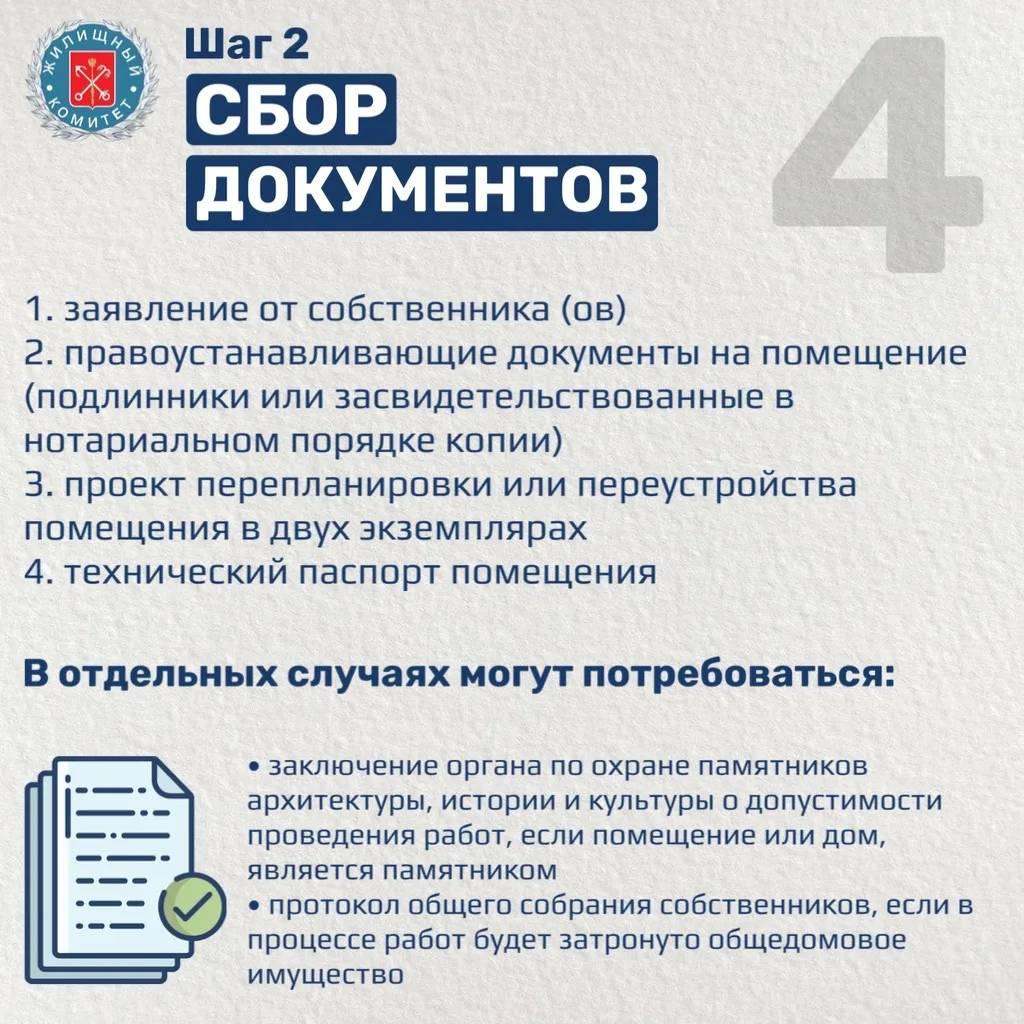 ЖИЛИЩНЫЙ КОМИТЕТ

Шаг 2

СБОР ДОКУМЕНТОВ

4

1. заявление от собственника (ов)
2. правоустанавливающие документы на помещение (подлинники или засвидетельствованные в нотариальном порядке копии)
3. проект перепланировки или переустройства помещения в двух экземплярах
4. технический паспорт помещения

В отдельных случаях могут потребоваться:

• заключение органа по охране памятников архитектуры, истории и культуры о допустимости проведения работ, если помещение или дом, является памятником
• протокол общего собрания собственников, если в процессе работ будет затронуто общедомовое имущество